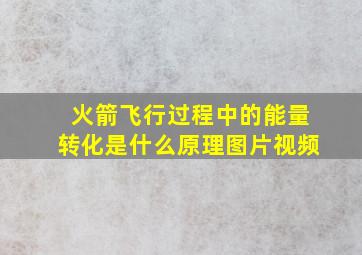 火箭飞行过程中的能量转化是什么原理图片视频